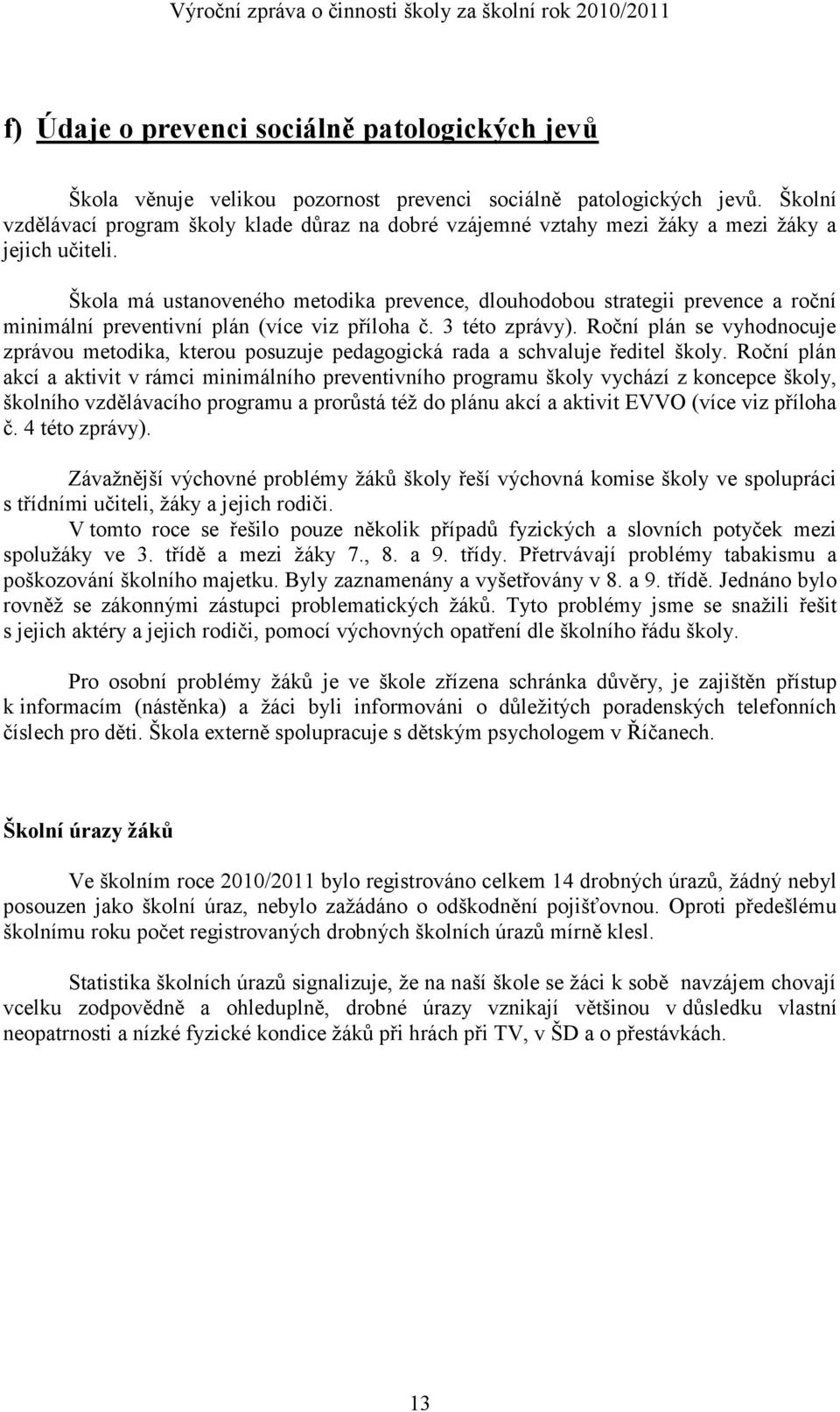 Výroční zpráva o činnosti školy za školní rok 2010/2011

f) Údaje o prevenci sociálně patologických jevů

Škola věnuje velikou pozornost prevenci sociálně patologických jevů. Školní vzdělávací program školy klade důraz na dobré vzájemné vztahy mezi žáky a mezi žáky a jejich učiteli.

Škola má ustanoveného metodika prevence, dlouhodobou strategii prevence a roční minimální preventivní plán (více viz příloha č. 3 této zprávy). Roční plán se vyhodnocuje zprávou metodika, kterou posuzuje pedagogická rada a schvaluje ředitel školy. Roční plán akcí a aktivit v rámci minimálního preventivního programu školy vychází z koncepce školy, školního vzdělávacího programu a prorůstá též do plánu akcí a aktivit EVVO (více viz příloha č. 4 této zprávy).

Závažnější výchovné problémy žáků školy řeší výchovná komise školy ve spolupráci s třídními učiteli, žáky a jejich rodiči.
V tomto roce se řešilo pouze několik případů fyzických a slovních potyček mezi spolužáky ve 3. třídě a mezi žáky 7., 8. a 9. třídy. Přetrvávají problémy tabakismu a poškozování školního majetku. Byly zaznamenány a vyšetřovány v 8. a 9. třídě. Jednáno bylo rovněž se zákonnými zástupci problematických žáků. Tyto problémy jsme se snažili řešit s jejich aktéry a jejich rodiči, pomocí výchovných opatření dle školního řádu školy.

Pro osobní problémy žáků je ve škole zřízena schránka důvěry, je zajištěn přístup k informacím (nástěnka) a žáci byli informováni o důležitých poradenských telefonních číslech pro děti. Škola externě spolupracuje s dětským psychologem v Říčanech.

Školní úrazy žáků

Ve školním roce 2010/2011 bylo registrováno celkem 14 drobných úrazů, žádný nebyl posouzen jako školní úraz, nebylo zažádáno o odškodnění pojišťovnou. Oproti předešlému školnímu roku počet registrovaných drobných školních úrazů mírně klesl.

Statistika školních úrazů signalizuje, že na naší škole se žáci k sobě navzájem chovají vcelku zodpovědně a ohleduplně, drobné úrazy vznikají většinou v důsledku vlastní neopatrnosti a nízké fyzické kondice žáků při hrách při TV, v ŠD a o přestávkách.

13